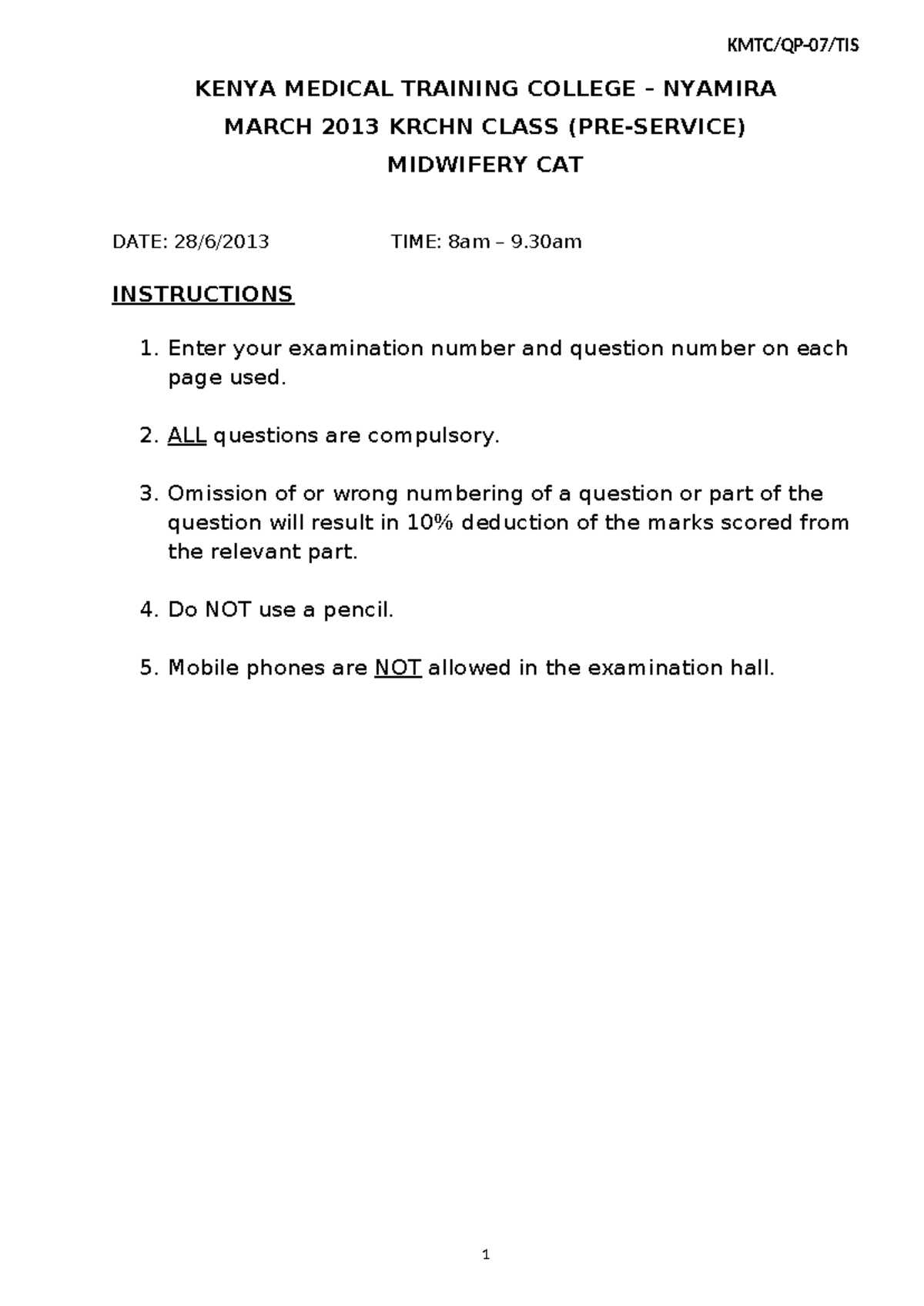 KMTC/QP-07/TIS

KENYA MEDICAL TRAINING COLLEGE – NYAMIRA

MARCH 2013 KRCHN CLASS (PRE-SERVICE)

MIDWIFERY CAT

DATE: 28/6/2013 TIME: 8am – 9.30am

INSTRUCTIONS

1. Enter your examination number and question number on each page used.

2. ALL questions are compulsory.

3. Omission of or wrong numbering of a question or part of the question will result in 10% deduction of the marks scored from the relevant part.

4. Do NOT use a pencil.

5. Mobile phones are NOT allowed in the examination hall.

1